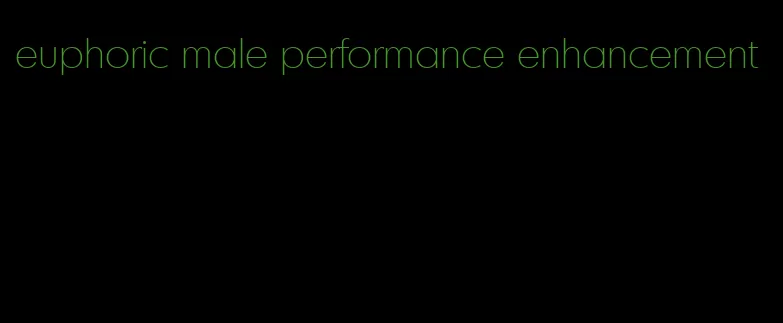 euphoric male performance enhancement